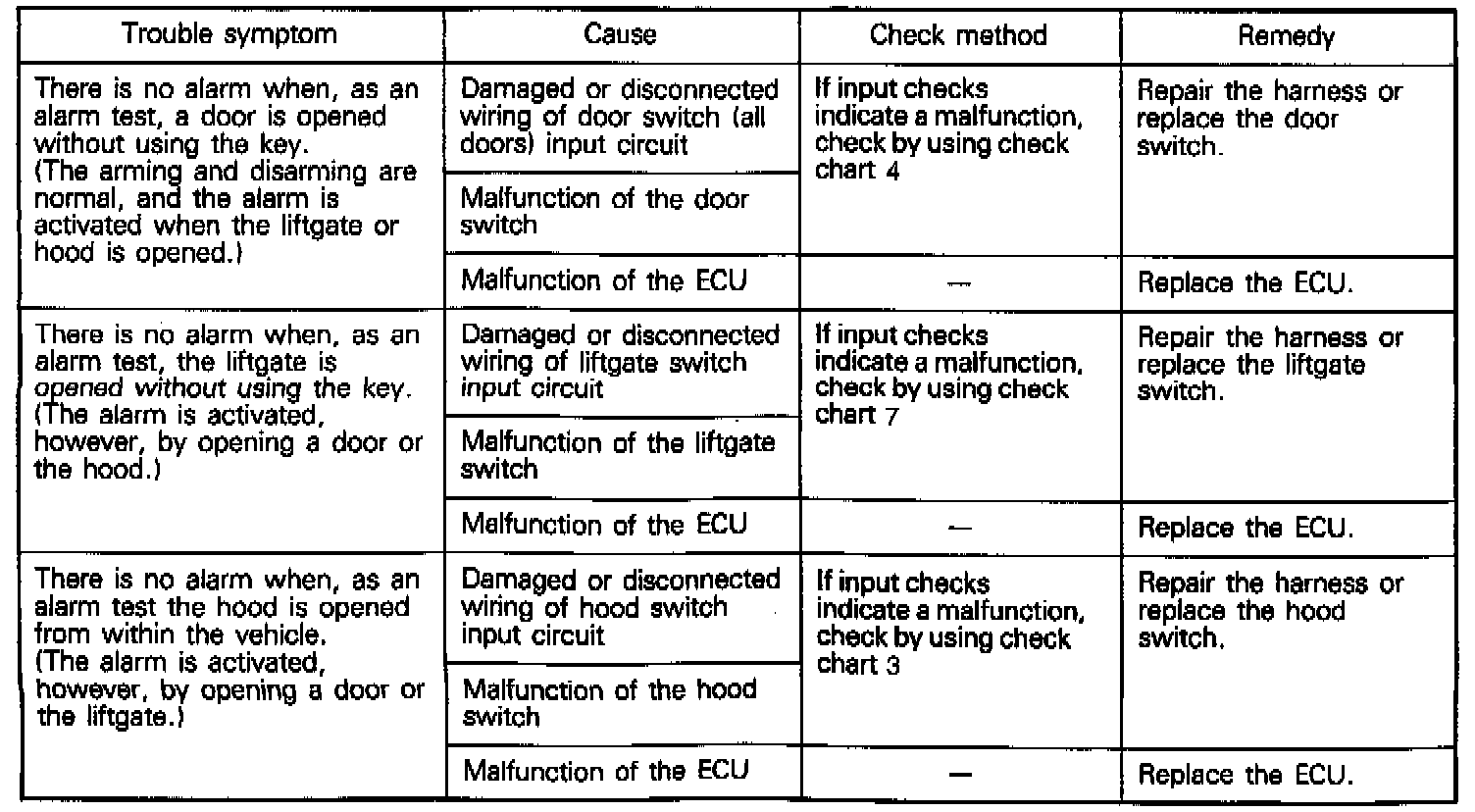 | Trouble symptom | Cause | Check method | Remedy |
|---|---|---|---|
| There is no alarm when, as an alarm test, a door is opened without using the key. (The arming and disarming are normal, and the alarm is activated when the liftgate or hood is opened.) | Damaged or disconnected wiring of door switch (all doors) input circuit | If input checks indicate a malfunction, check by using check chart 4 | Repair the harness or replace the door switch. |
| | Malfunction of the door switch | | |
| | Malfunction of the ECU | — | Replace the ECU. |
| There is no alarm when, as an alarm test, the liftgate is opened without using the key. (The alarm is activated, however, by opening a door or the hood.) | Damaged or disconnected wiring of liftgate switch input circuit | If input checks indicate a malfunction, check by using check chart 7 | Repair the harness or replace the liftgate switch. |
| | Malfunction of the liftgate switch | | |
| | Malfunction of the ECU | — | Replace the ECU. |
| There is no alarm when, as an alarm test the hood is opened from within the vehicle. (The alarm is activated, however, by opening a door or the liftgate.) | Damaged or disconnected wiring of hood switch input circuit | If input checks indicate a malfunction, check by using check chart 3 | Repair the harness or replace the hood switch. |
| | Malfunction of the hood switch | | |
| | Malfunction of the ECU | — | Replace the ECU. |